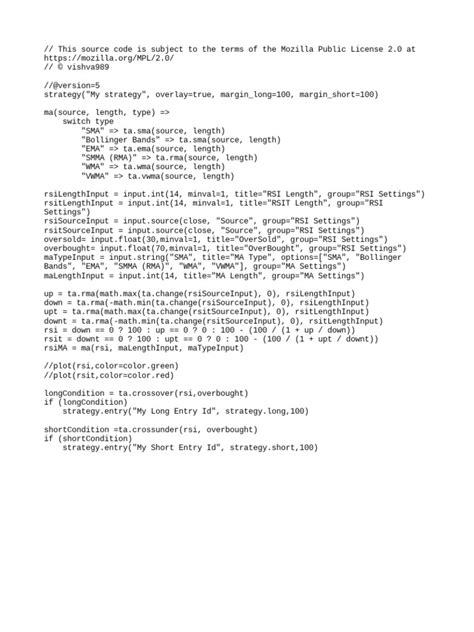 // This source code is subject to the terms of the Mozilla Public License 2.0 at https://mozilla.org/MPL/2.0/
// © vishva989

//@version=5
strategy("My strategy", overlay=true, margin_long=100, margin_short=100)

ma(source, length, type) =>
    switch type
        "SMA" => ta.sma(source, length)
        "Bollinger Bands" => ta.sma(source, length)
        "EMA" => ta.ema(source, length)
        "SMMA (RMA)" => ta.rma(source, length)
        "WMA" => ta.wma(source, length)
        "VWMA" => ta.vwma(source, length)

rsiLengthInput = input.int(14, minval=1, title="RSI Length", group="RSI Settings")
rsitLengthInput = input.int(14, minval=1, title="RSIT Length", group="RSI Settings")
rsiSourceInput = input.source(close, "Source", group="RSI Settings")
rsitSourceInput = input.source(close, "Source", group="RSI Settings")
oversold= input.float(30,minval=1, title="OverSold", group="RSI Settings")
overbought= input.float(70,minval=1, title="OverBought", group="RSI Settings")
maTypeInput = input.string("SMA", title="MA Type", options=["SMA", "Bollinger Bands", "EMA", "SMMA (RMA)", "WMA", "VWMA"], group="MA Settings")
maLengthInput = input.int(14, title="MA Length", group="MA Settings")

up = ta.rma(math.max(ta.change(rsiSourceInput), 0), rsiLengthInput)
down = ta.rma(-math.min(ta.change(rsiSourceInput), 0), rsiLengthInput)
upt = ta.rma(math.max(ta.change(rsitSourceInput), 0), rsitLengthInput)
downt = ta.rma(-math.min(ta.change(rsitSourceInput), 0), rsitLengthInput)
rsi = down == 0 ? 100 : up == 0 ? 0 : 100 - (100 / (1 + up / down))
rsit = downt == 0 ? 100 : upt == 0 ? 0 : 100 - (100 / (1 + upt / downt))
rsiMA = ma(rsi, maLengthInput, maTypeInput)

//plot(rsi,color=color.green)
//plot(rsit,color=color.red)

longCondition = ta.crossover(rsi,overbought)
if (longCondition)
    strategy.entry("My Long Entry Id", strategy.long,100)

shortCondition =ta.crossunder(rsi, overbought)
if (shortCondition)
    strategy.entry("My Short Entry Id", strategy.short,100)